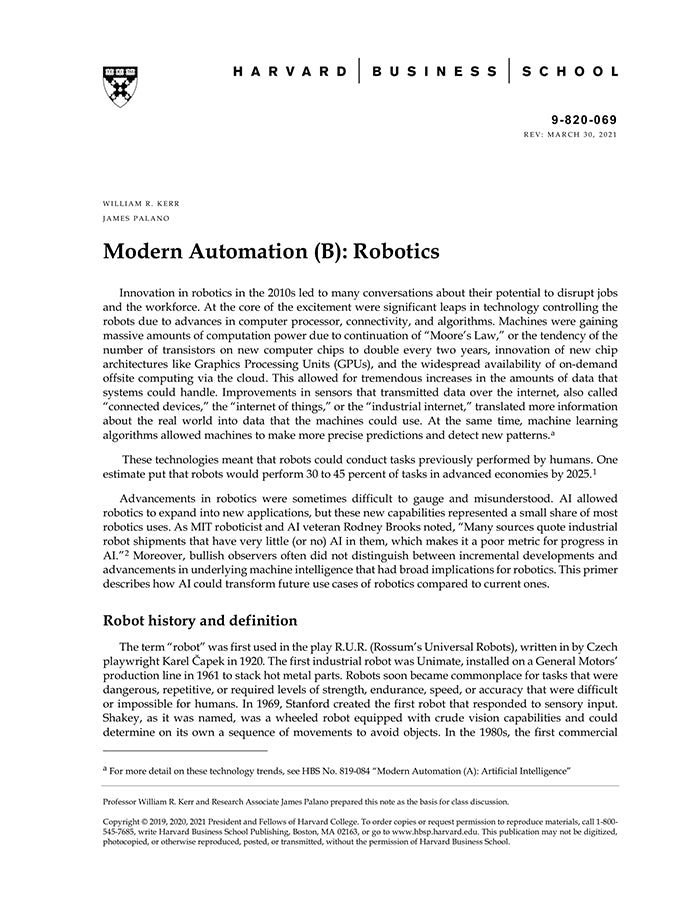 HARVARD | BUSINESS | SCHOOL

9-820-069
REV: MARCH 30, 2021

WILLIAM R. KERR
JAMES PALANO

Modern Automation (B): Robotics

Innovation in robotics in the 2010s led to many conversations about their potential to disrupt jobs and the workforce. At the core of the excitement were significant leaps in technology controlling the robots due to advances in computer processor, connectivity, and algorithms. Machines were gaining massive amounts of computation power due to continuation of "Moore's Law," or the tendency of the number of transistors on new computer chips to double every two years, innovation of new chip architectures like Graphics Processing Units (GPUs), and the widespread availability of on-demand offsite computing via the cloud. This allowed for tremendous increases in the amounts of data that systems could handle. Improvements in sensors that transmitted data over the internet, also called "connected devices," the "internet of things," or the "industrial internet," translated more information about the real world into data that the machines could use. At the same time, machine learning algorithms allowed machines to make more precise predictions and detect new patterns.$^a$

These technologies meant that robots could conduct tasks previously performed by humans. One estimate put that robots would perform 30 to 45 percent of tasks in advanced economies by 2025.$^1$

Advancements in robotics were sometimes difficult to gauge and misunderstood. AI allowed robotics to expand into new applications, but these new capabilities represented a small share of most robotics uses. As MIT roboticist and AI veteran Rodney Brooks noted, "Many sources quote industrial robot shipments that have very little (or no) AI in them, which makes it a poor metric for progress in AI."$^2$ Moreover, bullish observers often did not distinguish between incremental developments and advancements in underlying machine intelligence that had broad implications for robotics. This primer describes how AI could transform future use cases of robotics compared to current ones.

Robot history and definition

The term "robot" was first used in the play R.U.R. (Rossum's Universal Robots), written in by Czech playwright Karel Čapek in 1920. The first industrial robot was Unimate, installed on a General Motors' production line in 1961 to stack hot metal parts. Robots soon became commonplace for tasks that were dangerous, repetitive, or required levels of strength, endurance, speed, or accuracy that were difficult or impossible for humans. In 1969, Stanford created the first robot that responded to sensory input. Shakey, as it was named, was a wheeled robot equipped with crude vision capabilities and could determine on its own a sequence of movements to avoid objects. In the 1980s, the first commercial

$^a$ For more detail on these technology trends, see HBS No. 819-084 "Modern Automation (A): Artificial Intelligence"

Professor William R. Kerr and Research Associate James Palano prepared this note as the basis for class discussion.

Copyright © 2019, 2020, 2021 President and Fellows of Harvard College. To order copies or request permission to reproduce materials, call 1-800-545-7685, write Harvard Business School Publishing, Boston, MA 02163, or go to www.hbsp.harvard.edu. This publication may not be digitized, photocopied, or otherwise reproduced, posted, or transmitted, without the permission of Harvard Business School.